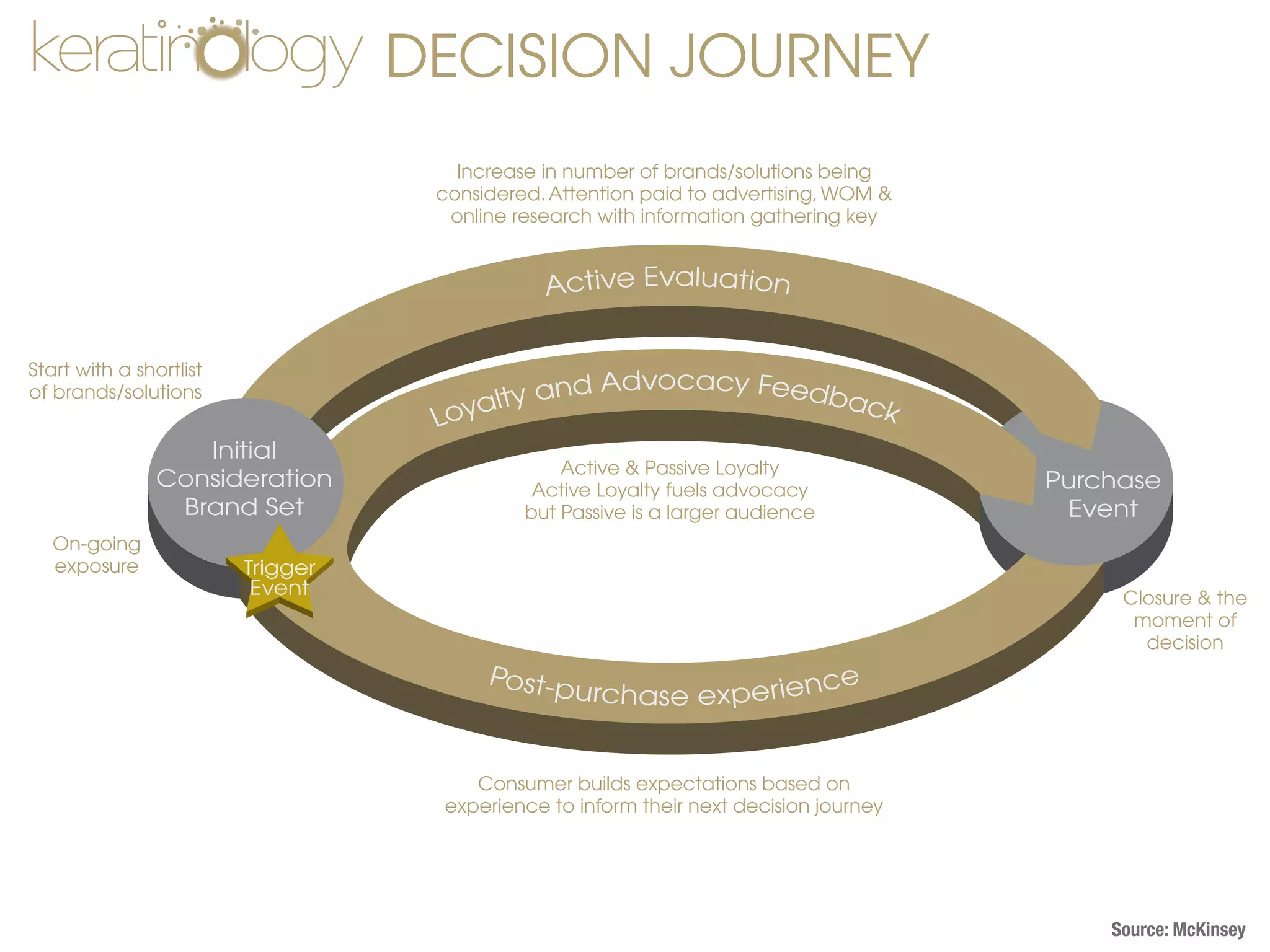 keratinology DECISION JOURNEY

Increase in number of brands/solutions being considered. Attention paid to advertising, WOM & online research with information gathering key

Active Evaluation

Start with a shortlist of brands/solutions

Loyalty and Advocacy Feedback

Initial Consideration Brand Set

Active & Passive Loyalty
Active Loyalty fuels advocacy
but Passive is a larger audience

Purchase Event

On-going exposure

Trigger Event

Closure & the moment of decision

Post-purchase experience

Consumer builds expectations based on experience to inform their next decision journey

Source: McKinsey